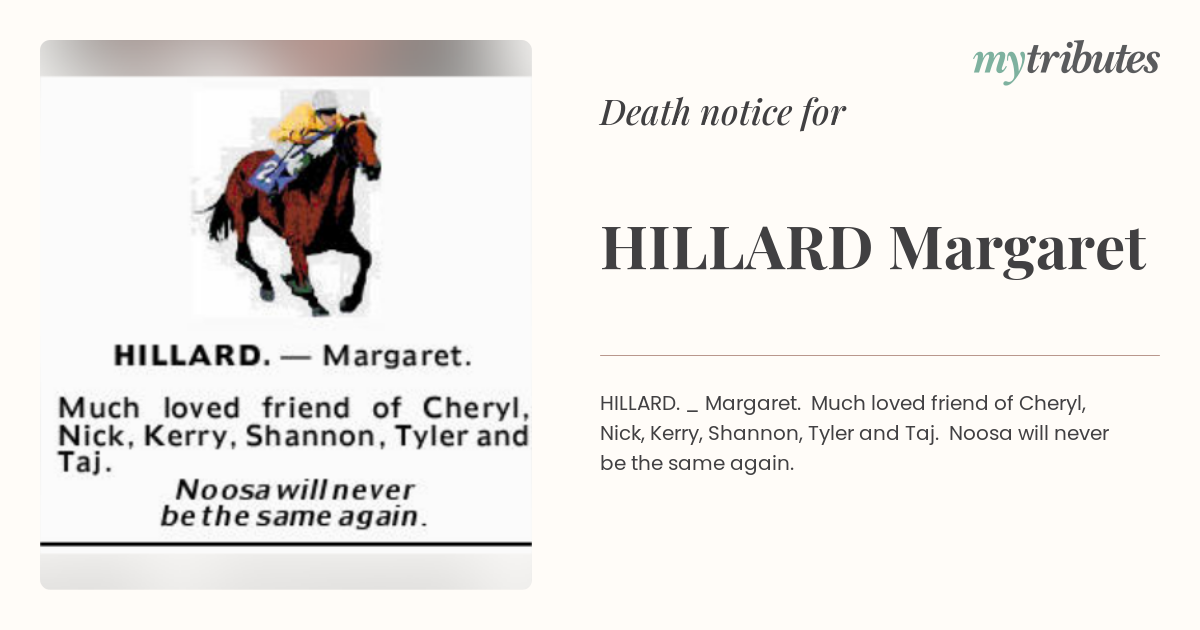 HILLARD. — Margaret.

Much loved friend of Cheryl, Nick, Kerry, Shannon, Tyler and Taj.

Noosa will never be the same again.

mytributes

Death notice for

HILLARD Margaret

HILLARD. _ Margaret. Much loved friend of Cheryl, Nick, Kerry, Shannon, Tyler and Taj. Noosa will never be the same again.